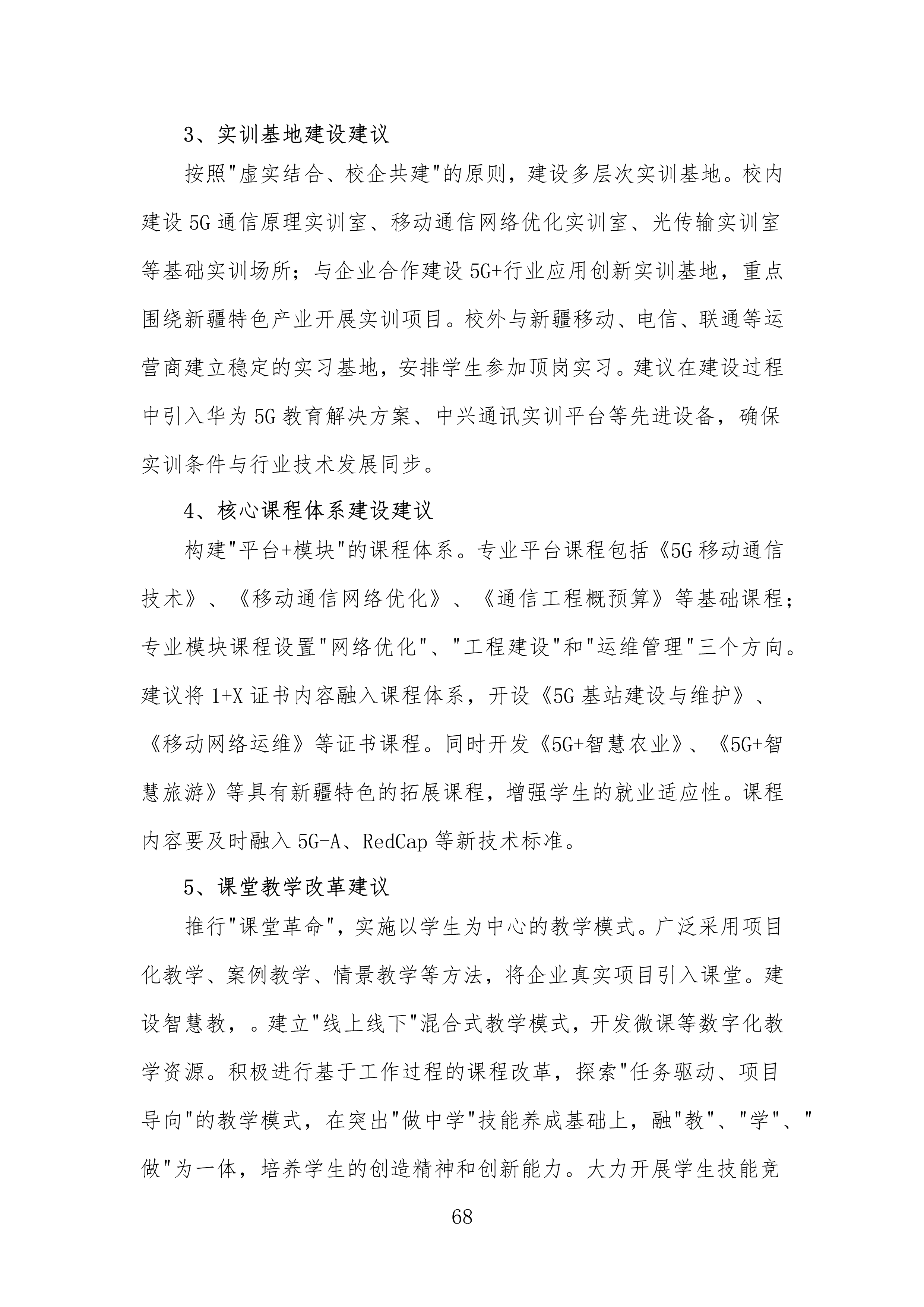 3、实训基地建设建议

按照“虚实结合、校企共建”的原则，建设多层次实训基地。校内建设5G通信原理实训室、移动通信网络优化实训室、光传输实训室等基础实训场所；与企业合作建设5G+行业应用创新实训基地，重点围绕新疆特色产业开展实训项目。校外与新疆移动、电信、联通等运营商建立稳定的实习基地，安排学生参加顶岗实习。建议在建设过程中引入华为5G教育解决方案、中兴通讯实训平台等先进设备，确保实训条件与行业技术发展同步。

4、核心课程体系建设建议

构建“平台+模块”的课程体系。专业平台课程包括《5G移动通信技术》、《移动通信网络优化》、《通信工程概预算》等基础课程；专业模块课程设置“网络优化”、“工程建设”和“运维管理”三个方向。建议将1+X证书内容融入课程体系，开设《5G基站建设与维护》、《移动网络运维》等证书课程。同时开发《5G+智慧农业》、《5G+智慧旅游》等具有新疆特色的拓展课程，增强学生的就业适应性。课程内容要及时融入5G-A、RedCap等新技术标准。

5、课堂教学改革建议

推行“课堂革命”，实施以学生为中心的教学模式。广泛采用项目化教学、案例教学、情景教学等方法，将企业真实项目引入课堂。建设智慧教，。建立“线上线下”混合式教学模式，开发微课等数字化教学资源。积极进行基于工作过程的课程改革，探索“任务驱动、项目导向”的教学模式，在突出“做中学”技能养成基础上，融“教”、“学”、“做”为一体，培养学生的创造精神和创新能力。大力开展学生技能竞

68